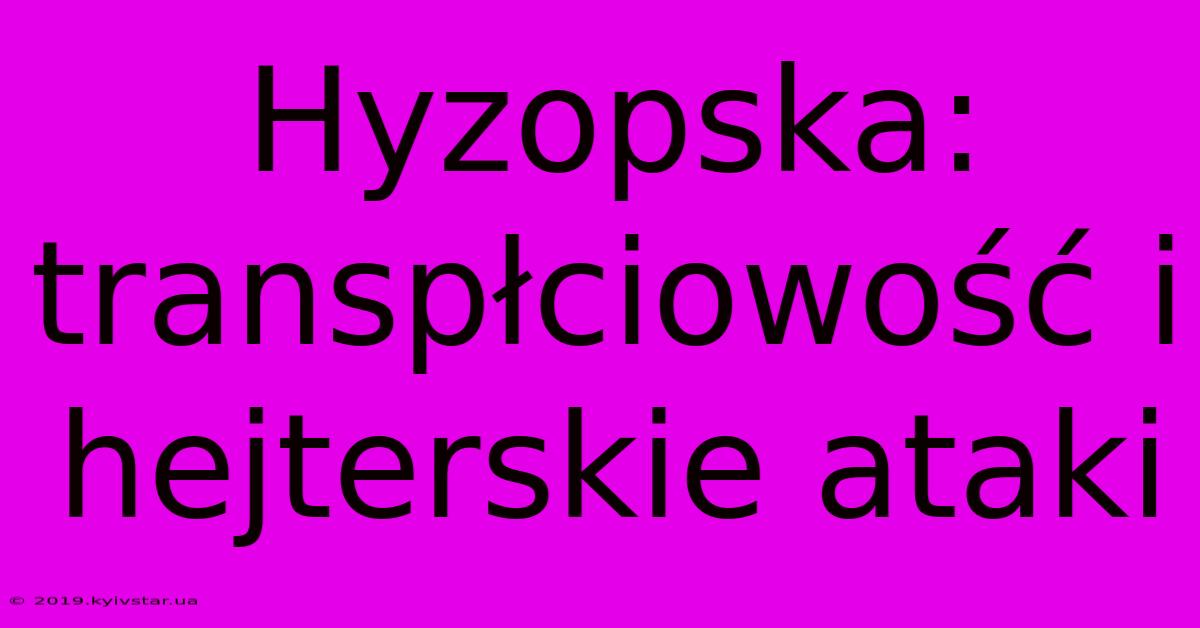 Hyzopska: transpłciowość i hejterskie ataki

© 2019.kyivstar.ua